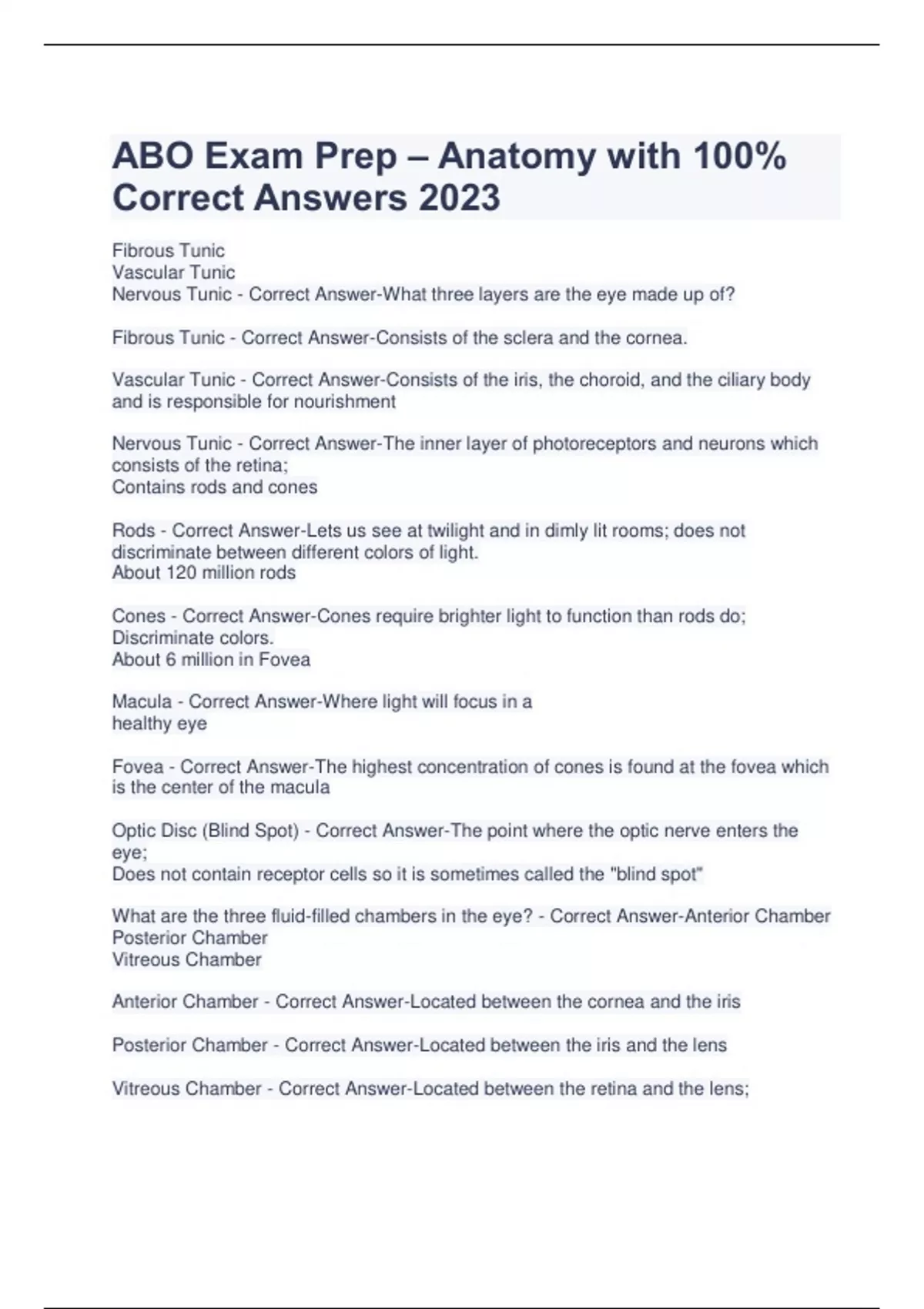 ABO Exam Prep – Anatomy with 100% Correct Answers 2023

Fibrous Tunic
Vascular Tunic
Nervous Tunic - Correct Answer-What three layers are the eye made up of?

Fibrous Tunic - Correct Answer-Consists of the sclera and the cornea.

Vascular Tunic - Correct Answer-Consists of the iris, the choroid, and the ciliary body and is responsible for nourishment

Nervous Tunic - Correct Answer-The inner layer of photoreceptors and neurons which consists of the retina;
Contains rods and cones

Rods - Correct Answer-Lets us see at twilight and in dimly lit rooms; does not discriminate between different colors of light.
About 120 million rods

Cones - Correct Answer-Cones require brighter light to function than rods do;
Discriminate colors.
About 6 million in Fovea

Macula - Correct Answer-Where light will focus in a
healthy eye

Fovea - Correct Answer-The highest concentration of cones is found at the fovea which is the center of the macula

Optic Disc (Blind Spot) - Correct Answer-The point where the optic nerve enters the eye;
Does not contain receptor cells so it is sometimes called the "blind spot"

What are the three fluid-filled chambers in the eye? - Correct Answer-Anterior Chamber
Posterior Chamber
Vitreous Chamber

Anterior Chamber - Correct Answer-Located between the cornea and the iris

Posterior Chamber - Correct Answer-Located between the iris and the lens

Vitreous Chamber - Correct Answer-Located between the retina and the lens;